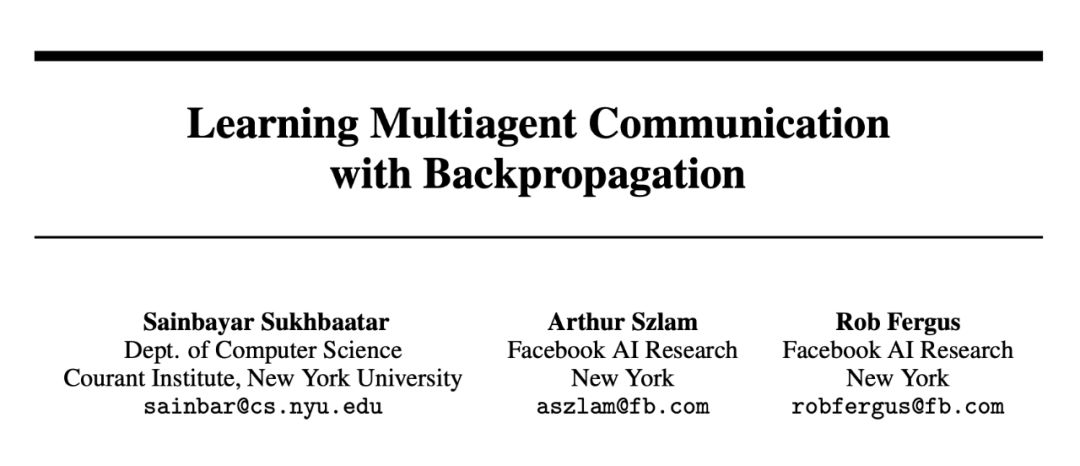 Learning Multiagent Communication with Backpropagation

Sainbayar Sukhbaatar
Dept. of Computer Science
Courant Institute, New York University
sainbar@cs.nyu.edu

Arthur Szlam
Facebook AI Research
New York
aszlam@fb.com

Rob Fergus
Facebook AI Research
New York
robfergus@fb.com